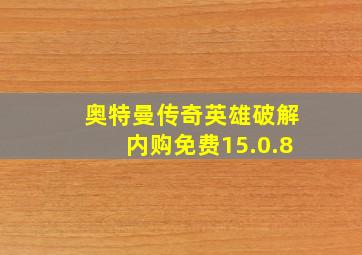 奥特曼传奇英雄破解内购免费15.0.8